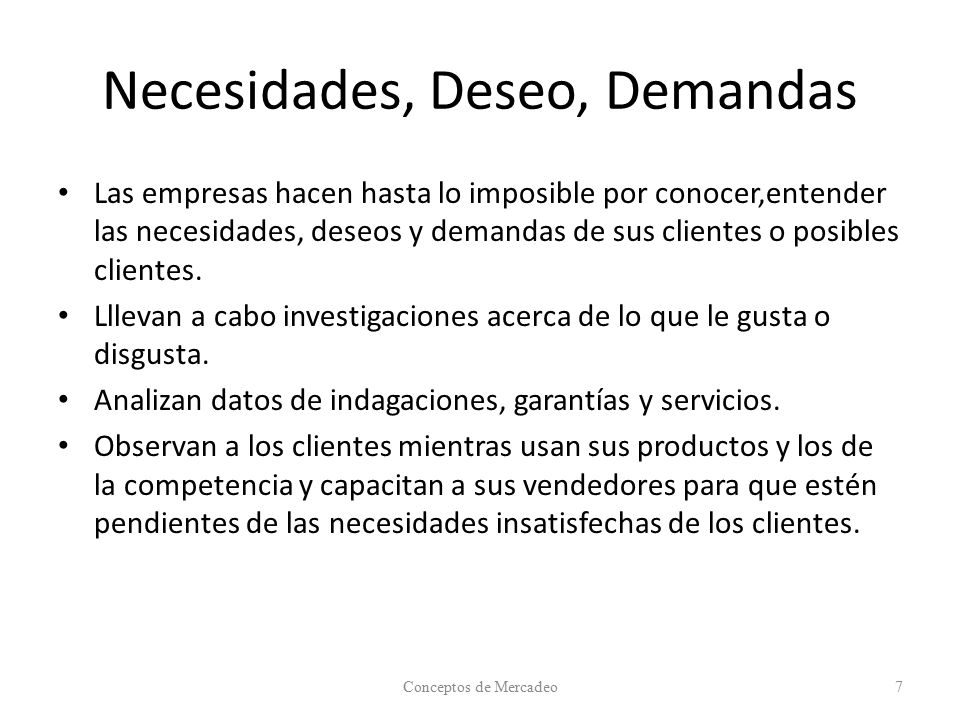 Necesidades, Deseo, Demandas

• Las empresas hacen hasta lo imposible por conocer,entender las necesidades, deseos y demandas de sus clientes o posibles clientes.
• Lllevan a cabo investigaciones acerca de lo que le gusta o disgusta.
• Analizan datos de indagaciones, garantías y servicios.
• Observan a los clientes mientras usan sus productos y los de la competencia y capacitan a sus vendedores para que estén pendientes de las necesidades insatisfechas de los clientes.

Conceptos de Mercadeo

7